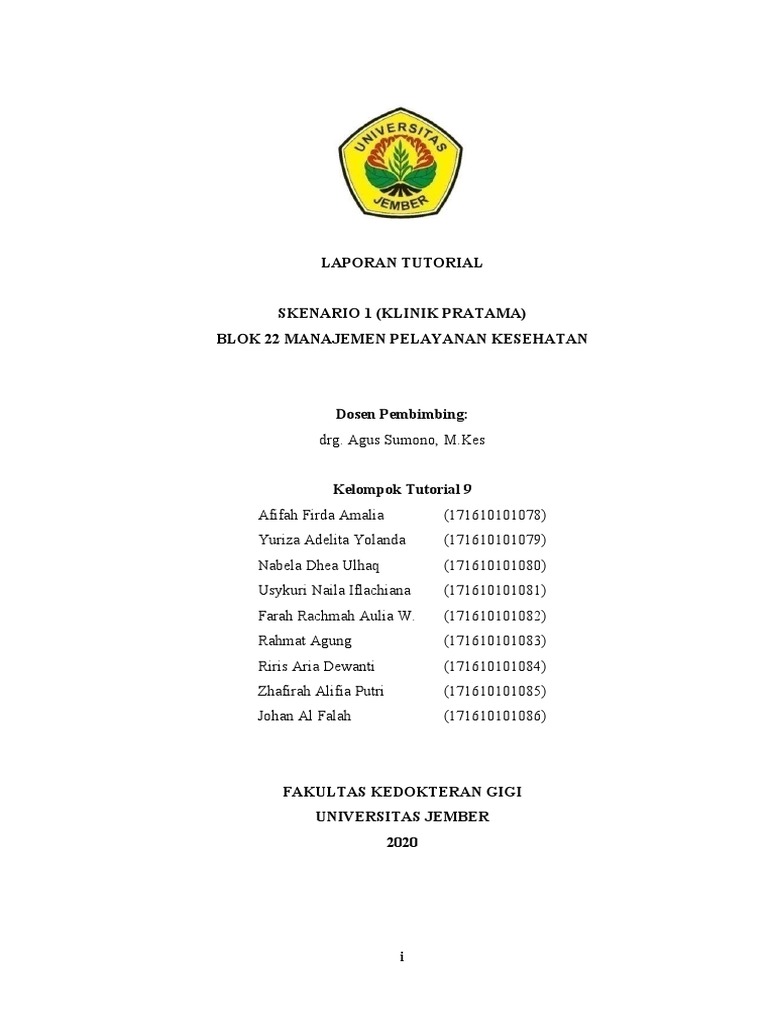 UNIVERSITAS
JEMBER

LAPORAN TUTORIAL

SKENARIO 1 (KLINIK PRATAMA)
BLOK 22 MANAJEMEN PELAYANAN KESEHATAN

Dosen Pembimbing:
drg. Agus Sumono, M.Kes

Kelompok Tutorial 9

| | |
|---|---|
| Afifah Firda Amalia | (171610101078) |
| Yuriza Adelita Yolanda | (171610101079) |
| Nabela Dhea Ulhaq | (171610101080) |
| Usykuri Naila Iflachiana | (171610101081) |
| Farah Rachmah Aulia W. | (171610101082) |
| Rahmat Agung | (171610101083) |
| Riris Aria Dewanti | (171610101084) |
| Zhafirah Alifia Putri | (171610101085) |
| Johan Al Falah | (171610101086) |

FAKULTAS KEDOKTERAN GIGI
UNIVERSITAS JEMBER
2020

i